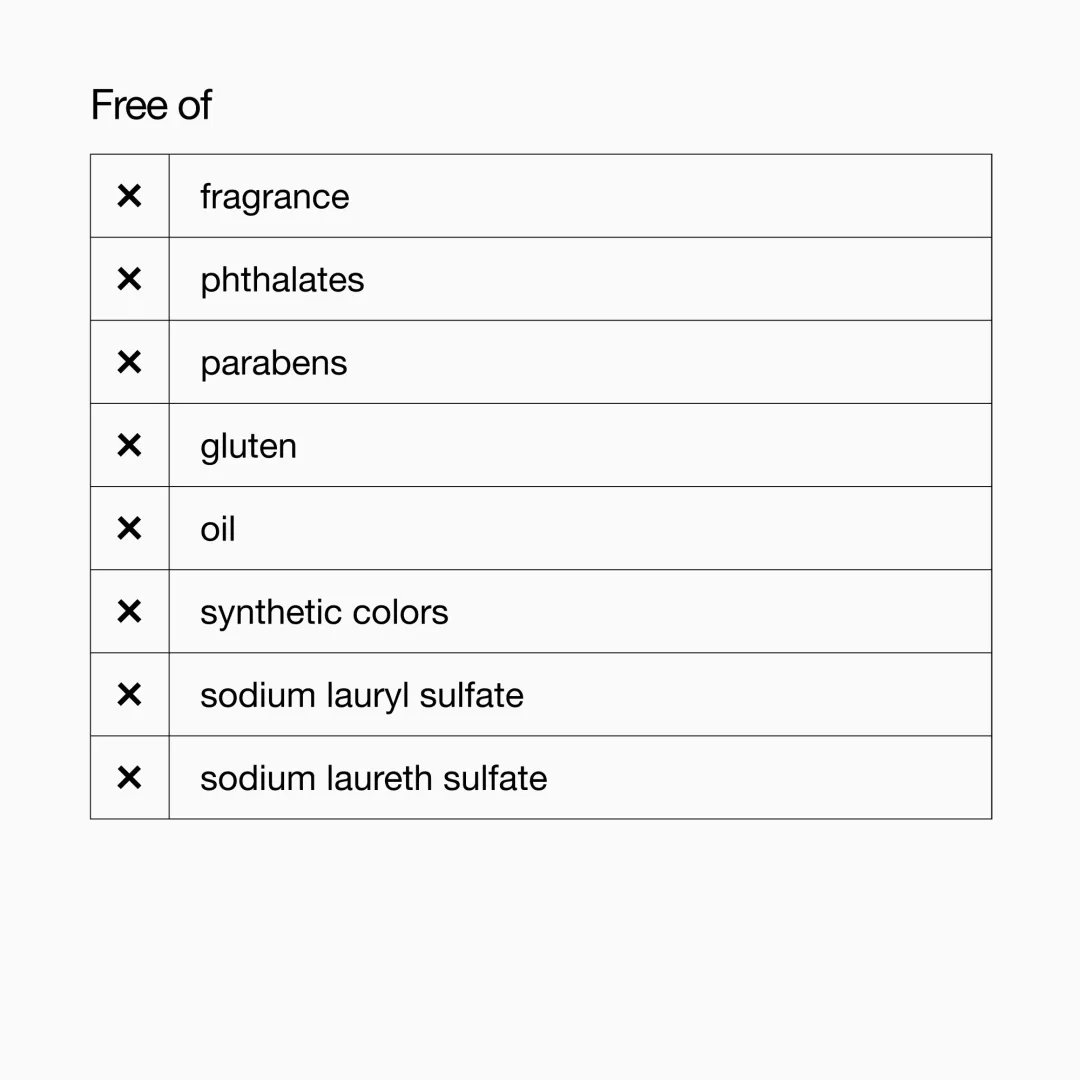 Free of

| | |
|---|---|
| × | fragrance |
| × | phthalates |
| × | parabens |
| × | gluten |
| × | oil |
| × | synthetic colors |
| × | sodium lauryl sulfate |
| × | sodium laureth sulfate |